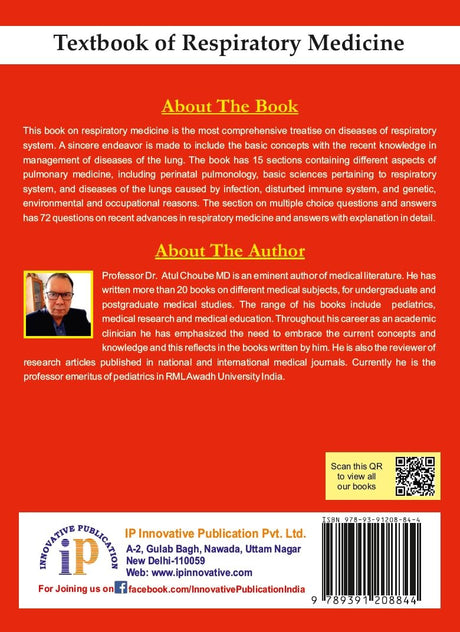 Textbook of Respiratory Medicine

About The Book

This book on respiratory medicine is the most comprehensive treatise on diseases of respiratory system. A sincere endeavor is made to include the basic concepts with the recent knowledge in management of diseases of the lung. The book has 15 sections containing different aspects of pulmonary medicine, including perinatal pulmonology, basic sciences pertaining to respiratory system, and diseases of the lungs caused by infection, disturbed immune system, and genetic, environmental and occupational reasons. The section on multiple choice questions and answers has 72 questions on recent advances in respiratory medicine and answers with explanation in detail.

About The Author

Professor Dr. Atul Choube MD is an eminent author of medical literature. He has written more than 20 books on different medical subjects, for undergraduate and postgraduate medical studies. The range of his books include pediatrics, medical research and medical education. Throughout his career as an academic clinician he has emphasized the need to embrace the current concepts and knowledge and this reflects in the books written by him. He is also the reviewer of research articles published in national and international medical journals. Currently he is the professor emeritus of pediatrics in RML Awadh University India.

Scan this QR to view all our books

INNOVATIVE PUBLICATION
iP

IP Innovative Publication Pvt. Ltd.
A-2, Gulab Bagh, Nawada, Uttam Nagar
New Delhi-110059
Web: www.ipinnovative.com

For Joining us on facebook.com/InnovativePublicationIndia

ISBN 978-93-91208-84-4

9 789391 208844